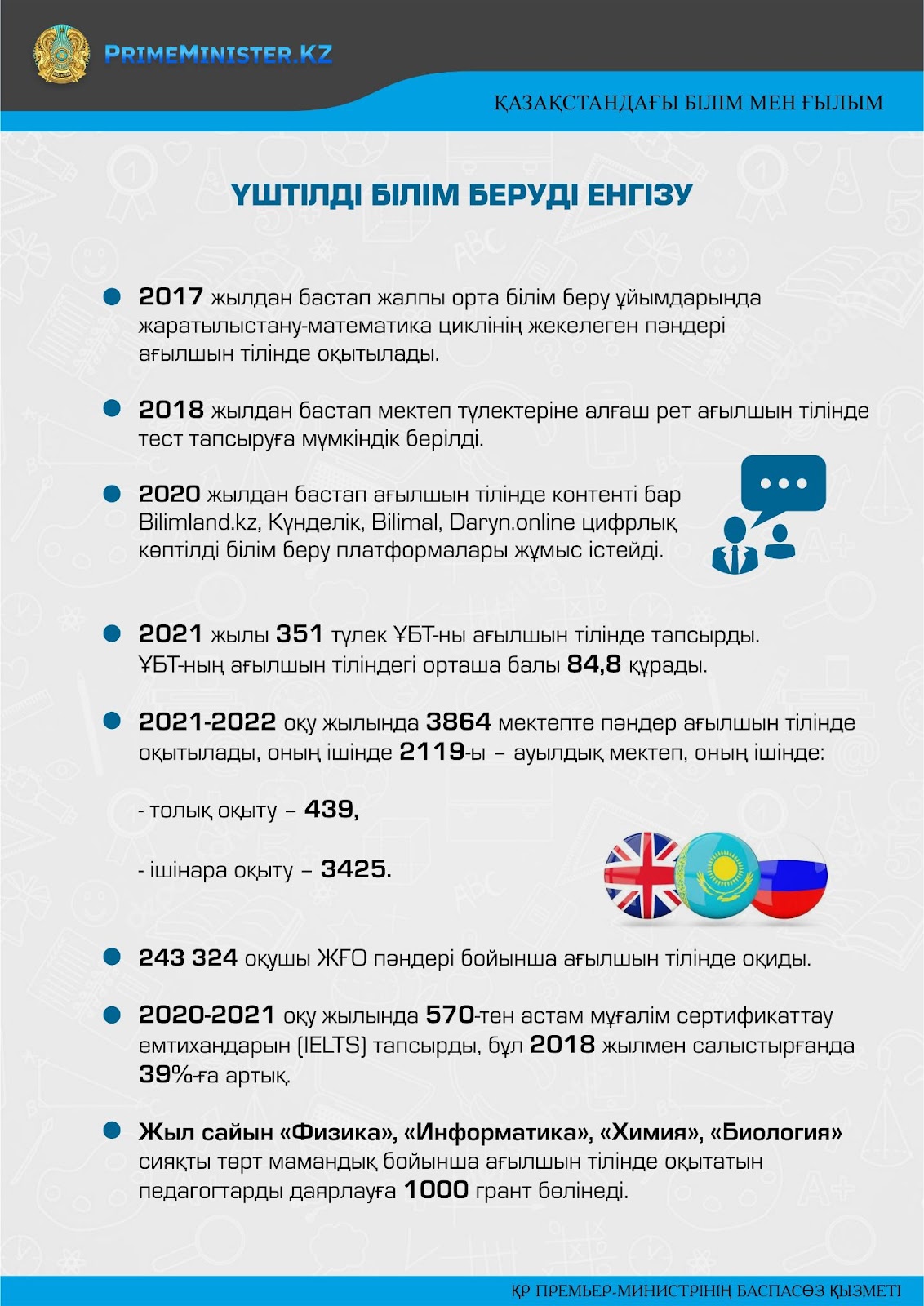 PRIMEMINISTER.KZ

ҚАЗАҚСТАНДАҒЫ БІЛІМ МЕН ҒЫЛЫМ

ҮШТІЛДІ БІЛІМ БЕРУДІ ЕНГІЗУ

2017 жылдан бастап жалпы орта білім беру ұйымдарында жаратылыстану-математика циклінің жекелеген пәндері ағылшын тілінде оқытылады.

2018 жылдан бастап мектеп түлектеріне алғаш рет ағылшын тілінде тест тапсыруға мүмкіндік берілді.

2020 жылдан бастап ағылшын тілінде контенті бар Bilimland.kz, Күнделік, Bilimal, Daryn.online цифрлық көптілді білім беру платформалары жұмыс істейді.

2021 жылы 351 түлек ҰБТ-ны ағылшын тілінде тапсырды. ҰБТ-ның ағылшын тіліндегі орташа балы 84,8 құрады.

2021-2022 оқу жылында 3864 мектепте пәндер ағылшын тілінде оқытылады, оның ішінде 2119-ы – ауылдық мектеп, оның ішінде:

- толық оқыту – 439,

- ішінара оқыту – 3425.

243 324 оқушы ЖҒО пәндері бойынша ағылшын тілінде оқиды.

2020-2021 оқу жылында 570-тен астам мұғалім сертификаттау емтихандарын (IELTS) тапсырды, бұл 2018 жылмен салыстырғанда 39%-ға артық.

Жыл сайын «Физика», «Информатика», «Химия», «Биология» сияқты төрт мамандық бойынша ағылшын тілінде оқытатын педагогтарды даярлауға 1000 грант бөлінеді.

ҚР ПРЕМЬЕР-МИНИСТРІНІҢ БАСПАСӨЗ ҚЫЗМЕТІ